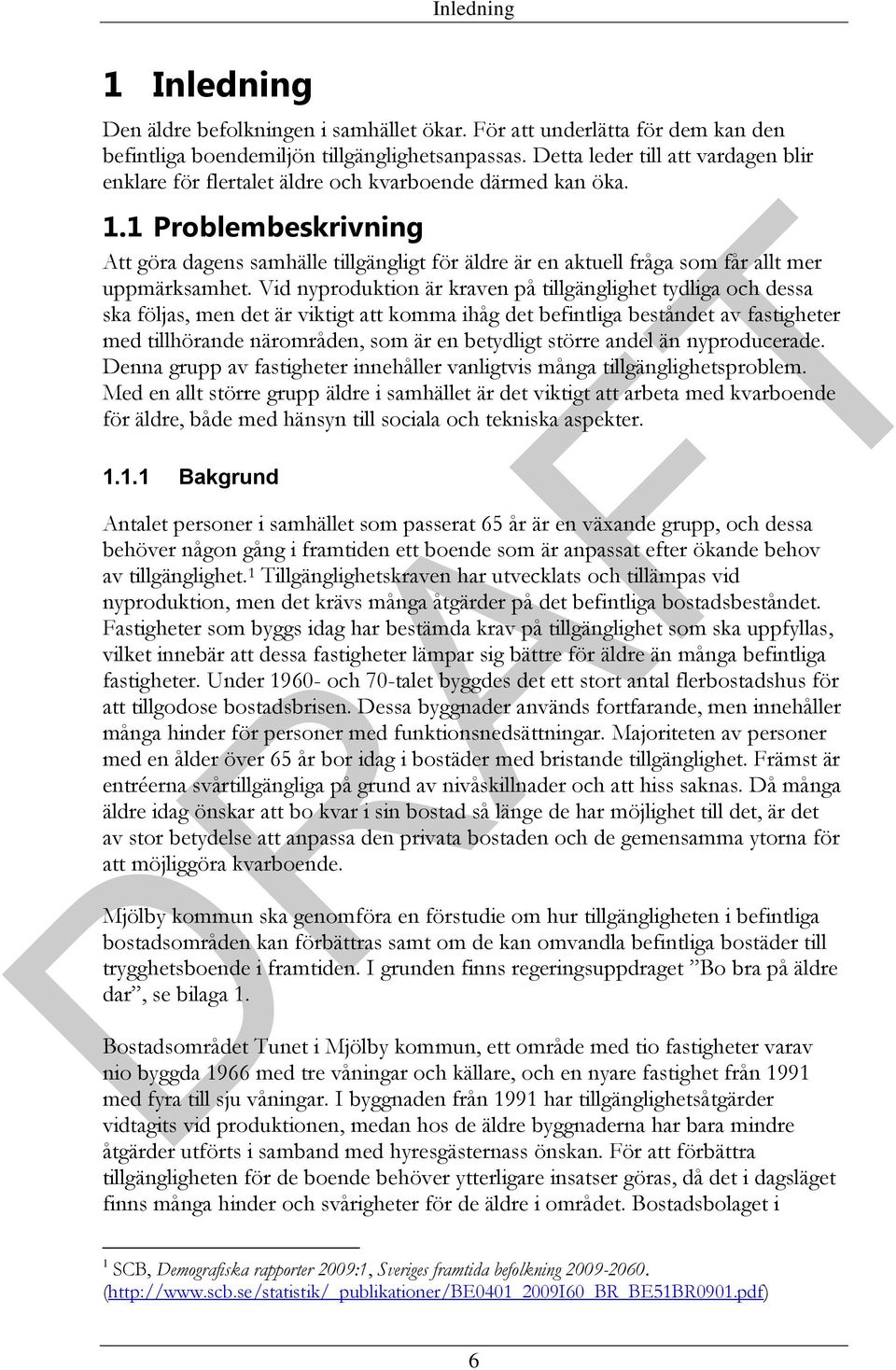 Inledning

1 Inledning

Den äldre befolkningen i samhället ökar. För att underlätta för dem kan den befintliga boendemiljön tillgänglighetsanpassas. Detta leder till att vardagen blir enklare för flertalet äldre och kvarboende därmed kan öka.

1.1 Problembeskrivning

Att göra dagens samhälle tillgängligt för äldre är en aktuell fråga som får allt mer uppmärksamhet. Vid nyproduktion är kraven på tillgänglighet tydliga och dessa ska följas, men det är viktigt att komma ihåg det befintliga beståndet av fastigheter med tillhörande närområden, som är en betydligt större andel än nyproducerade. Denna grupp av fastigheter innehåller vanligtvis många tillgänglighetsproblem. Med en allt större grupp äldre i samhället är det viktigt att arbeta med kvarboende för äldre, både med hänsyn till sociala och tekniska aspekter.

1.1.1 Bakgrund

Antalet personer i samhället som passerat 65 år är en växande grupp, och dessa behöver någon gång i framtiden ett boende som är anpassat efter ökande behov av tillgänglighet.$^1$ Tillgänglighetskraven har utvecklats och tillämpas vid nyproduktion, men det krävs många åtgärder på det befintliga bostadsbeståndet. Fastigheter som byggs idag har bestämda krav på tillgänglighet som ska uppfyllas, vilket innebär att dessa fastigheter lämpar sig bättre för äldre än många befintliga fastigheter. Under 1960- och 70-talet byggdes det ett stort antal flerbostadshus för att tillgodose bostadsbrisen. Dessa byggnader används fortfarande, men innehåller många hinder för personer med funktionsnedsättningar. Majoriteten av personer med en ålder över 65 år bor idag i bostäder med bristande tillgänglighet. Främst är entréerna svårtillgängliga på grund av nivåskillnader och att hiss saknas. Då många äldre idag önskar att bo kvar i sin bostad så länge de har möjlighet till det, är det av stor betydelse att anpassa den privata bostaden och de gemensamma ytorna för att möjliggöra kvarboende.

Mjölby kommun ska genomföra en förstudie om hur tillgängligheten i befintliga bostadsområden kan förbättras samt om de kan omvandla befintliga bostäder till trygghetsboende i framtiden. I grunden finns regeringsuppdraget ”Bo bra på äldre dar”, se bilaga 1.

Bostadsområdet Tunet i Mjölby kommun, ett område med tio fastigheter varav nio byggda 1966 med tre våningar och källare, och en nyare fastighet från 1991 med fyra till sju våningar. I byggnaden från 1991 har tillgänglighetsåtgärder vidtagits vid produktionen, medan hos de äldre byggnaderna har bara mindre åtgärder utförts i samband med hyresgästernass önskan. För att förbättra tillgängligheten för de boende behöver ytterligare insatser göras, då det i dagsläget finns många hinder och svårigheter för de äldre i området. Bostadsbolaget i

$^1$ SCB, Demografiska rapporter 2009:1, Sveriges framtida befolkning 2009-2060. (http://www.scb.se/statistik/_publikationer/BE0401_2009I60_BR_BE51BR0901.pdf)

6

DRAFT